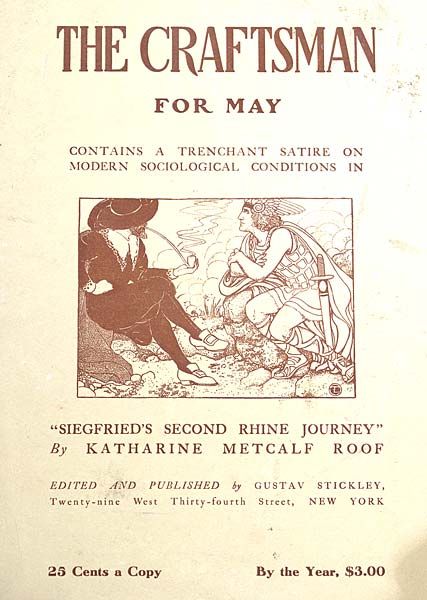 THE CRAFTSMAN

FOR MAY

CONTAINS A TRENCHANT SATIRE ON MODERN SOCIOLOGICAL CONDITIONS IN

"SIEGFRIED'S SECOND RHINE JOURNEY"
By KATHARINE METCALF ROOF

EDITED AND PUBLISHED by GUSTAV STICKLEY,
Twenty-nine West Thirty-fourth Street, NEW YORK

25 Cents a Copy

By the Year, $3.00